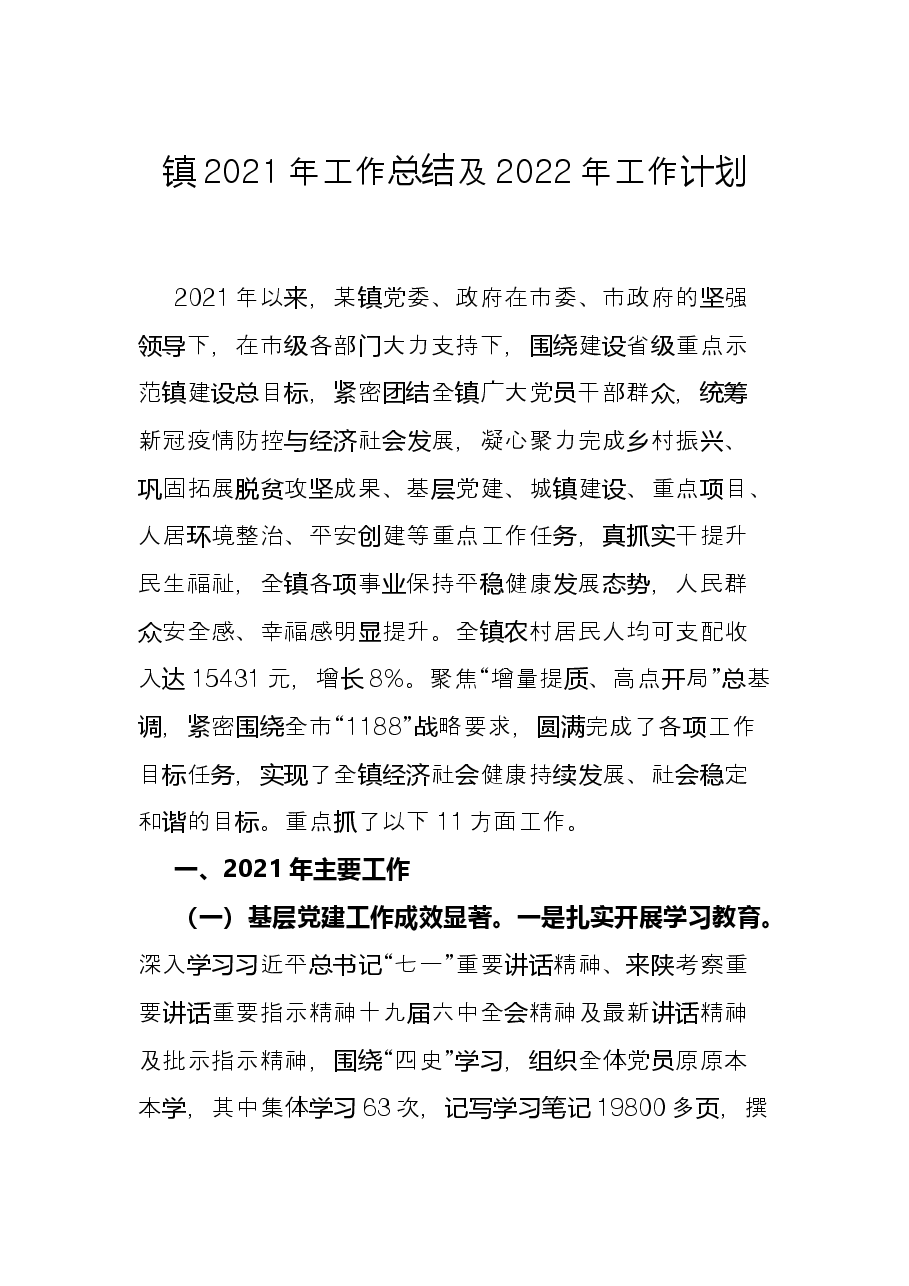 镇2021年工作总结及2022年工作计划

2021年以来，某镇党委、政府在市委、市政府的坚强领导下，在市级各部门大力支持下，围绕建设省级重点示范镇建设总目标，紧密团结全镇广大党员干部群众，统筹新冠疫情防控与经济社会发展，凝心聚力完成乡村振兴、巩固拓展脱贫攻坚成果、基层党建、城镇建设、重点项目、人居环境整治、平安创建等重点工作任务，真抓实干提升民生福祉，全镇各项事业保持平稳健康发展态势，人民群众安全感、幸福感明显提升。全镇农村居民人均可支配收入达15431元，增长8%。聚焦“增量提质、高点开局”总基调，紧密围绕全市“1188”战略要求，圆满完成了各项工作目标任务，实现了全镇经济社会健康持续发展、社会稳定和谐的目标。重点抓了以下11方面工作。

一、2021年主要工作

（一）基层党建工作成效显著。一是扎实开展学习教育。深入学习习近平总书记“七一”重要讲话精神、来陕考察重要讲话重要指示精神十九届六中全会精神及最新讲话精神及批示指示精神，围绕“四史”学习，组织全体党员原原本本学，其中集体学习63次，记写学习笔记19800多页，撰